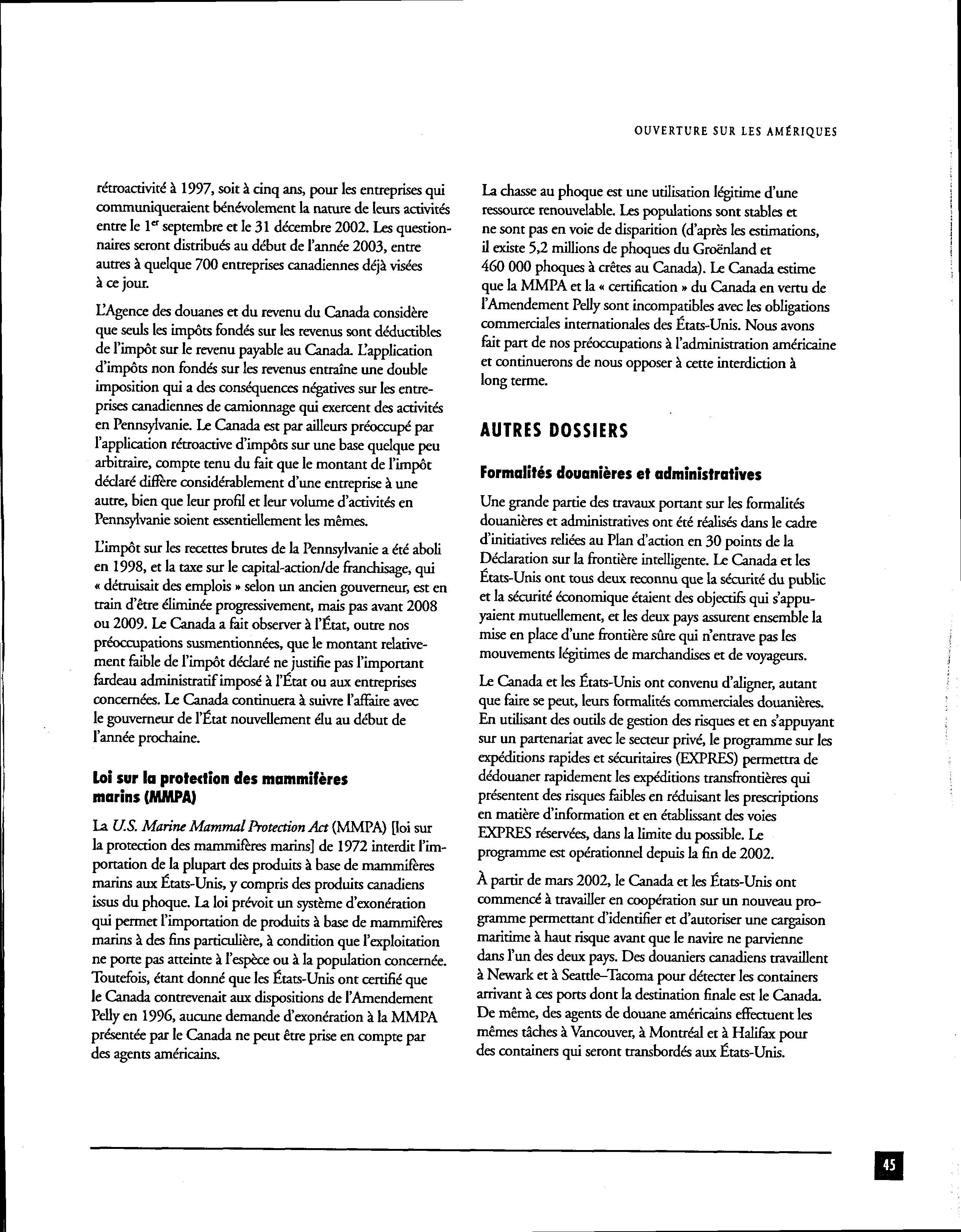 OUVERTURE SUR LES AMÉRIQUES

rétroactivité à 1997, soit à cinq ans, pour les entreprises qui communiqueraient bénévolement la nature de leurs activités entre le 1$^{er}$ septembre et le 31 décembre 2002. Les questionnaires seront distribués au début de l'année 2003, entre autres à quelque 700 entreprises canadiennes déjà visées à ce jour.

L'Agence des douanes et du revenu du Canada considère que seuls les impôts fondés sur les revenus sont déductibles de l'impôt sur le revenu payable au Canada. L'application d'impôts non fondés sur les revenus entraîne une double imposition qui a des conséquences négatives sur les entreprises canadiennes de camionnage qui exercent des activités en Pennsylvanie. Le Canada est par ailleurs préoccupé par l'application rétroactive d'impôts sur une base quelque peu arbitraire, compte tenu du fait que le montant de l'impôt déclaré diffère considérablement d'une entreprise à une autre, bien que leur profil et leur volume d'activités en Pennsylvanie soient essentiellement les mêmes.

L'impôt sur les recettes brutes de la Pennsylvanie a été aboli en 1998, et la taxe sur le capital-action/de franchisage, qui « détruisait des emplois » selon un ancien gouverneur, est en train d'être éliminée progressivement, mais pas avant 2008 ou 2009. Le Canada a fait observer à l'État, outre nos préoccupations susmentionnées, que le montant relativement faible de l'impôt déclaré ne justifie pas l'important fardeau administratif imposé à l'État ou aux entreprises concernées. Le Canada continuera à suivre l'affaire avec le gouverneur de l'État nouvellement élu au début de l'année prochaine.

Loi sur la protection des mammifères marins (MMPA)

La U.S. Marine Mammal Protection Act (MMPA) [loi sur la protection des mammifères marins] de 1972 interdit l'importation de la plupart des produits à base de mammifères marins aux États-Unis, y compris des produits canadiens issus du phoque. La loi prévoit un système d'exonération qui permet l'importation de produits à base de mammifères marins à des fins particulière, à condition que l'exploitation ne porte pas atteinte à l'espèce ou à la population concernée. Toutefois, étant donné que les États-Unis ont certifié que le Canada contrevenait aux dispositions de l'Amendement Pelly en 1996, aucune demande d'exonération à la MMPA présentée par le Canada ne peut être prise en compte par des agents américains.

La chasse au phoque est une utilisation légitime d'une ressource renouvelable. Les populations sont stables et ne sont pas en voie de disparition (d'après les estimations, il existe 5,2 millions de phoques du Groënland et 460 000 phoques à crêtes au Canada). Le Canada estime que la MMPA et la « certification » du Canada en vertu de l'Amendement Pelly sont incompatibles avec les obligations commerciales internationales des États-Unis. Nous avons fait part de nos préoccupations à l'administration américaine et continuerons de nous opposer à cette interdiction à long terme.

AUTRES DOSSIERS

Formalités douanières et administratives

Une grande partie des travaux portant sur les formalités douanières et administratives ont été réalisés dans le cadre d'initiatives reliées au Plan d'action en 30 points de la Déclaration sur la frontière intelligente. Le Canada et les États-Unis ont tous deux reconnu que la sécurité du public et la sécurité économique étaient des objectifs qui s'appuyaient mutuellement, et les deux pays assurent ensemble la mise en place d'une frontière sûre qui n'entrave pas les mouvements légitimes de marchandises et de voyageurs.

Le Canada et les États-Unis ont convenu d'aligner, autant que faire se peut, leurs formalités commerciales douanières. En utilisant des outils de gestion des risques et en s'appuyant sur un partenariat avec le secteur privé, le programme sur les expéditions rapides et sécuritaires (EXPRES) permettra de dédouaner rapidement les expéditions transfrontières qui présentent des risques faibles en réduisant les prescriptions en matière d'information et en établissant des voies EXPRES réservées, dans la limite du possible. Le programme est opérationnel depuis la fin de 2002.

À partir de mars 2002, le Canada et les États-Unis ont commencé à travailler en coopération sur un nouveau programme permettant d'identifier et d'autoriser une cargaison maritime à haut risque avant que le navire ne parvienne dans l'un des deux pays. Des douaniers canadiens travaillent à Newark et à Seattle–Tacoma pour détecter les containers arrivant à ces ports dont la destination finale est le Canada. De même, des agents de douane américains effectuent les mêmes tâches à Vancouver, à Montréal et à Halifax pour des containers qui seront transbordés aux États-Unis.

45